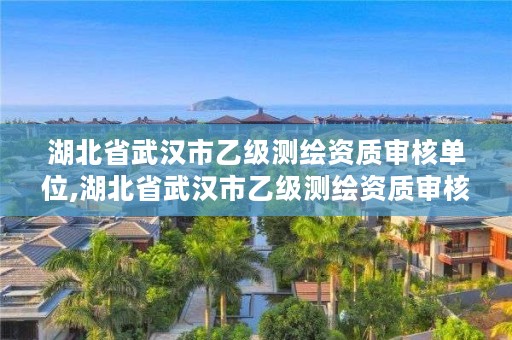 湖北省武汉市乙级测绘资质审核单位,湖北省武汉市乙级测绘资质审核